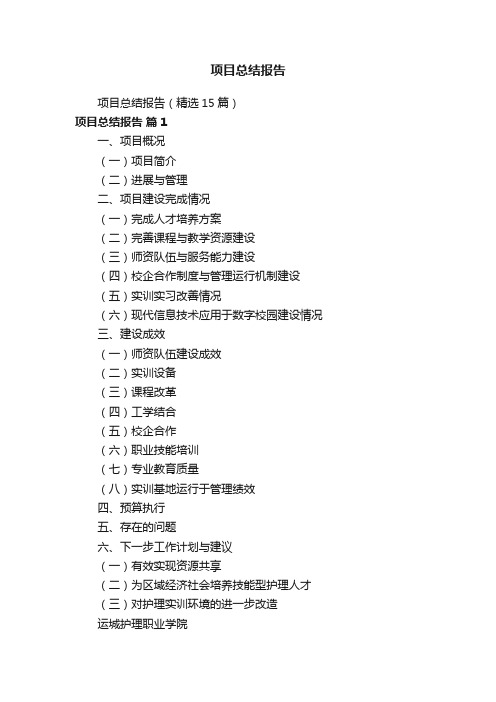 项目总结报告

项目总结报告（精选15篇）

项目总结报告 篇1

一、项目概况

（一）项目简介

（二）进展与管理

二、项目建设完成情况

（一）完成人才培养方案

（二）完善课程与教学资源建设

（三）师资队伍与服务能力建设

（四）校企合作制度与管理运行机制建设

（五）实训实习改善情况

（六）现代信息技术应用于数字校园建设情况

三、建设成效

（一）师资队伍建设成效

（二）实训设备

（三）课程改革

（四）工学结合

（五）校企合作

（六）职业技能培训

（七）专业教育质量

（八）实训基地运行于管理绩效

四、预算执行

五、存在的问题

六、下一步工作计划与建议

（一）有效实现资源共享

（二）为区域经济社会培养技能型护理人才

（三）对护理实训环境的进一步改造

运城护理职业学院